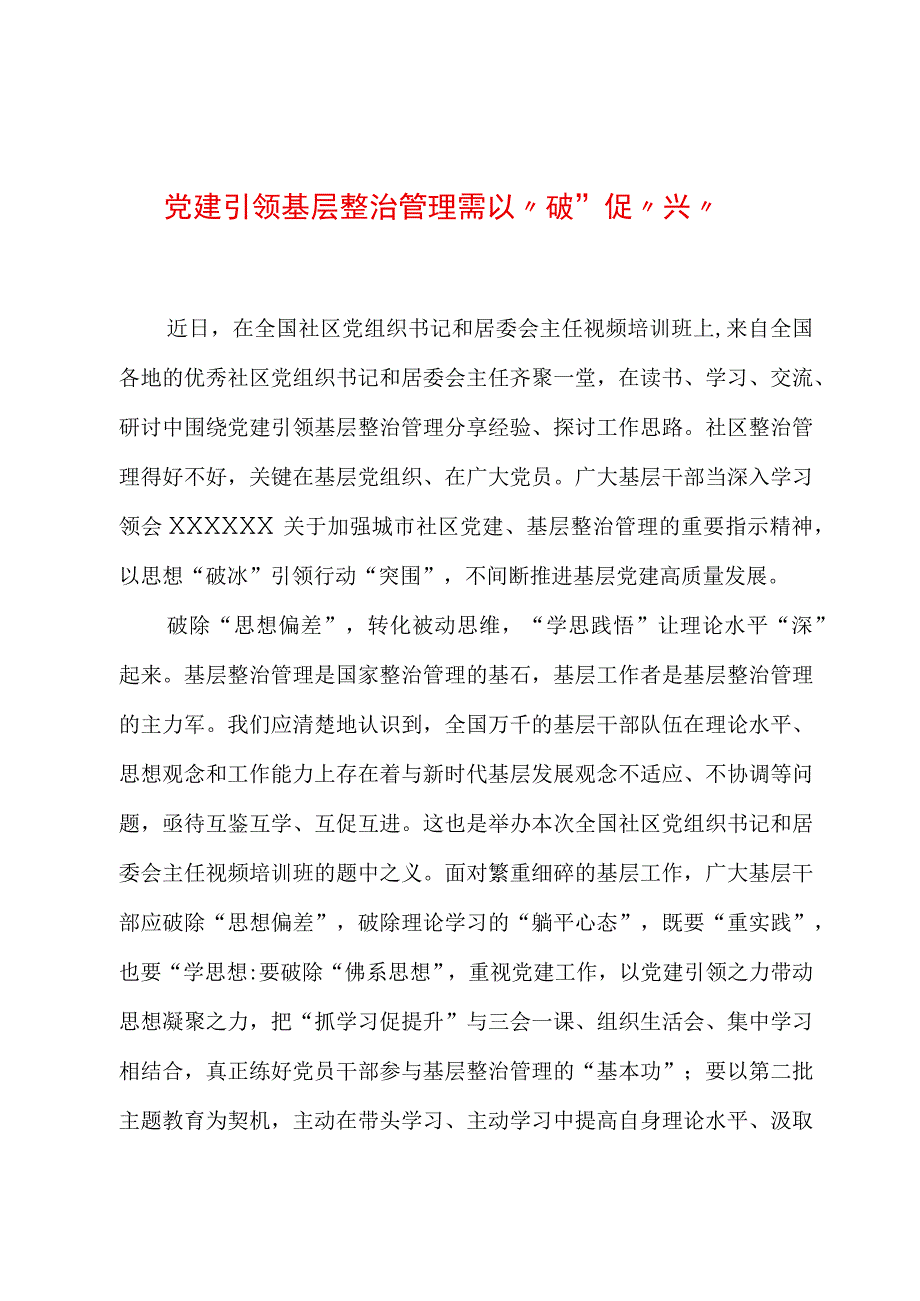 党建引领基层整治管理需以〃破”促〃兴〃

近日，在全国社区党组织书记和居委会主任视频培训班上,来自全国各地的优秀社区党组织书记和居委会主任齐聚一堂，在读书、学习、交流、研讨中围绕党建引领基层整治管理分享经验、探讨工作思路。社区整治管理得好不好，关键在基层党组织、在广大党员。广大基层干部当深入学习领会XXXXXX关于加强城市社区党建、基层整治管理的重要指示精神，以思想“破冰”引领行动“突围”，不间断推进基层党建高质量发展。

破除“思想偏差”，转化被动思维，“学思践悟”让理论水平“深”起来。基层整治管理是国家整治管理的基石，基层工作者是基层整治管理的主力军。我们应清楚地认识到，全国万千的基层干部队伍在理论水平、思想观念和工作能力上存在着与新时代基层发展观念不适应、不协调等问题，亟待互鉴互学、互促互进。这也是举办本次全国社区党组织书记和居委会主任视频培训班的题中之义。面对繁重细碎的基层工作，广大基层干部应破除“思想偏差”，破除理论学习的“躺平心态”，既要“重实践”，也要“学思想:要破除“佛系思想”，重视党建工作，以党建引领之力带动思想凝聚之力，把“抓学习促提升”与三会一课、组织生活会、集中学习相结合，真正练好党员干部参与基层整治管理的“基本功”；要以第二批主题教育为契机，主动在带头学习、主动学习中提高自身理论水平、汲取